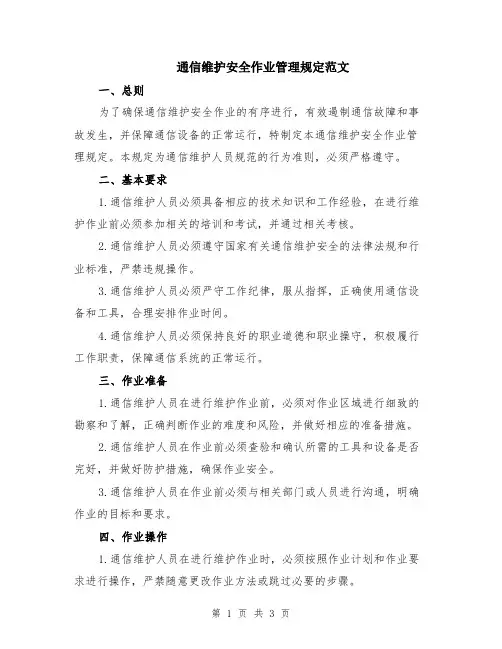 通信维护安全作业管理规定范文

一、总则

为了确保通信维护安全作业的有序进行，有效遏制通信故障和事故发生，并保障通信设备的正常运行，特制定本通信维护安全作业管理规定。本规定为通信维护人员规范的行为准则，必须严格遵守。

二、基本要求

1.通信维护人员必须具备相应的技术知识和工作经验，在进行维护作业前必须参加相关的培训和考试，并通过相关考核。

2.通信维护人员必须遵守国家有关通信维护安全的法律法规和行业标准，严禁违规操作。

3.通信维护人员必须严守工作纪律，服从指挥，正确使用通信设备和工具，合理安排作业时间。

4.通信维护人员必须保持良好的职业道德和职业操守，积极履行工作职责，保障通信系统的正常运行。

三、作业准备

1.通信维护人员在进行维护作业前，必须对作业区域进行细致的勘察和了解，正确判断作业的难度和风险，并做好相应的准备措施。

2.通信维护人员在作业前必须查验和确认所需的工具和设备是否完好，并做好防护措施，确保作业安全。

3.通信维护人员在作业前必须与相关部门或人员进行沟通，明确作业的目标和要求。

四、作业操作

1.通信维护人员在进行维护作业时，必须按照作业计划和作业要求进行操作，严禁随意更改作业方法或跳过必要的步骤。

第 1 页 共 3 页